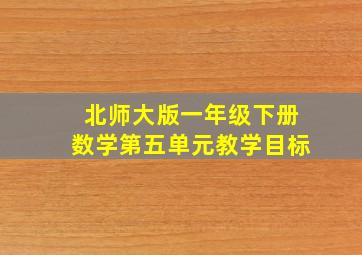 北师大版一年级下册
数学第五单元教学目标